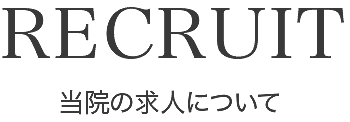 RECRUIT

当院の求人について